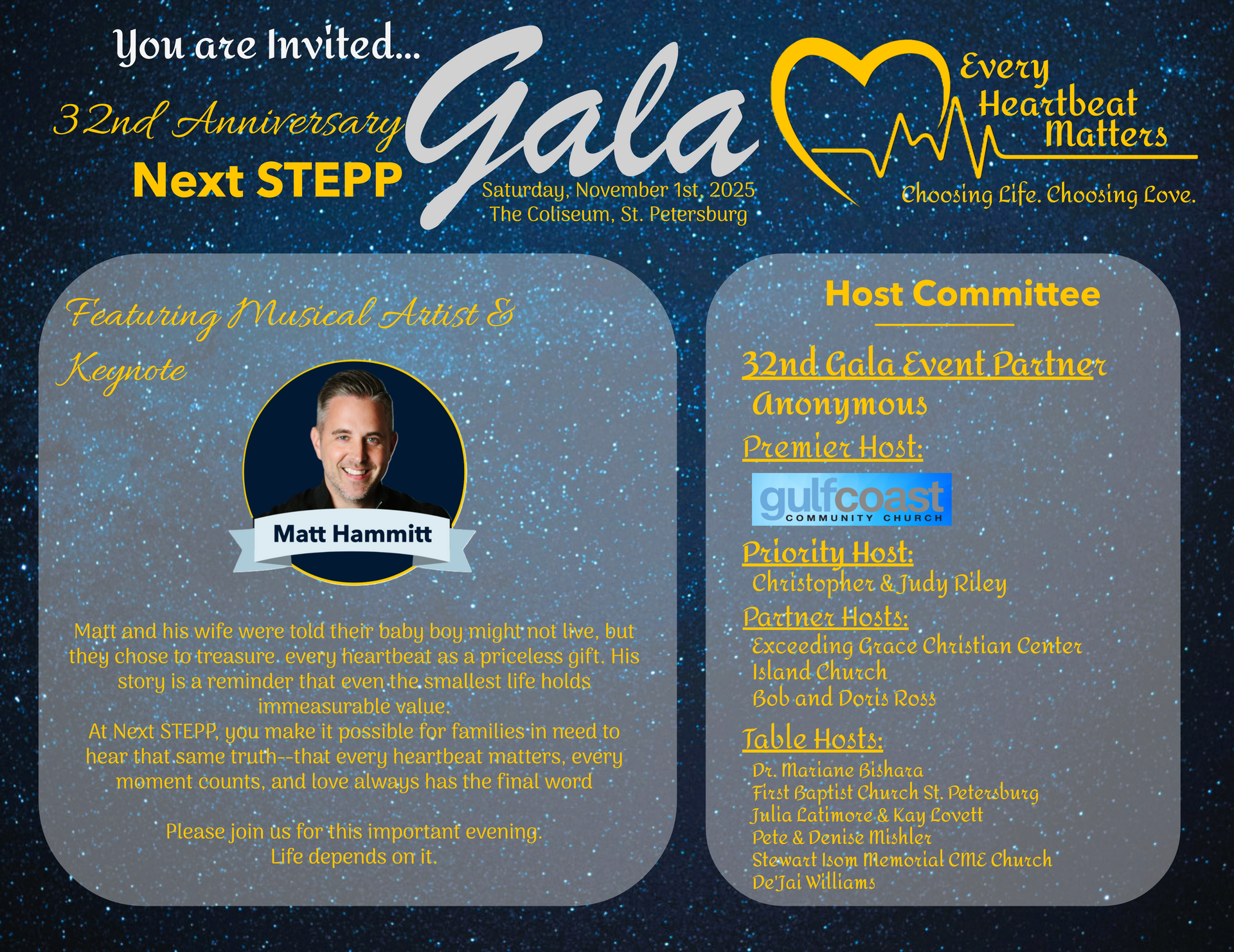 You are Invited...

32nd Anniversary

Next STEPP

Gala

Saturday, November 1st, 2025
The Coliseum, St. Petersburg

Every Heartbeat Matters

Choosing Life. Choosing Love.

Featuring Musical Artist & Keynote

Matt Hammitt

Matt and his wife were told their baby boy might not live, but they chose to treasure. every heartbeat as a priceless gift. His story is a reminder that even the smallest life holds immeasurable value.
At Next STEPP, you make it possible for families in need to hear that same truth--that every heartbeat matters, every moment counts, and love always has the final word

Please join us for this important evening.
Life depends on it.

Host Committee

32nd Gala Event Partner
Anonymous

Premier Host:

gulfcoast COMMUNITY CHURCH

Priority Host:
Christopher & Judy Riley

Partner Hosts:
Exceeding Grace Christian Center
Island Church
Bob and Doris Ross

Table Hosts:
Dr. Mariane Bishara
First Baptist Church St. Petersburg
Julia Latimore & Kay Lovett
Pete & Denise Mishler
Stewart Isom Memorial CME Church
De'Jai Williams